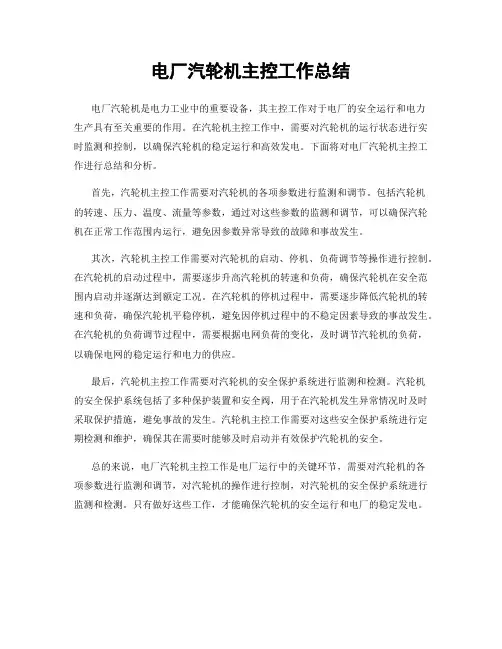 电厂汽轮机主控工作总结

电厂汽轮机是电力工业中的重要设备，其主控工作对于电厂的安全运行和电力生产具有至关重要的作用。在汽轮机主控工作中，需要对汽轮机的运行状态进行实时监测和控制，以确保汽轮机的稳定运行和高效发电。下面将对电厂汽轮机主控工作进行总结和分析。

首先，汽轮机主控工作需要对汽轮机的各项参数进行监测和调节。包括汽轮机的转速、压力、温度、流量等参数，通过对这些参数的监测和调节，可以确保汽轮机在正常工作范围内运行，避免因参数异常导致的故障和事故发生。

其次，汽轮机主控工作需要对汽轮机的启动、停机、负荷调节等操作进行控制。在汽轮机的启动过程中，需要逐步升高汽轮机的转速和负荷，确保汽轮机在安全范围内启动并逐渐达到额定工况。在汽轮机的停机过程中，需要逐步降低汽轮机的转速和负荷，确保汽轮机平稳停机，避免因停机过程中的不稳定因素导致的事故发生。在汽轮机的负荷调节过程中，需要根据电网负荷的变化，及时调节汽轮机的负荷，以确保电网的稳定运行和电力的供应。

最后，汽轮机主控工作需要对汽轮机的安全保护系统进行监测和检测。汽轮机的安全保护系统包括了多种保护装置和安全阀，用于在汽轮机发生异常情况时及时采取保护措施，避免事故的发生。汽轮机主控工作需要对这些安全保护系统进行定期检测和维护，确保其在需要时能够及时启动并有效保护汽轮机的安全。

总的来说，电厂汽轮机主控工作是电厂运行中的关键环节，需要对汽轮机的各项参数进行监测和调节，对汽轮机的操作进行控制，对汽轮机的安全保护系统进行监测和检测。只有做好这些工作，才能确保汽轮机的安全运行和电厂的稳定发电。